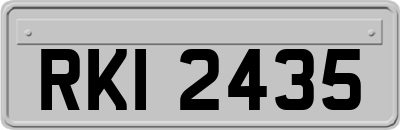 RKI 2435